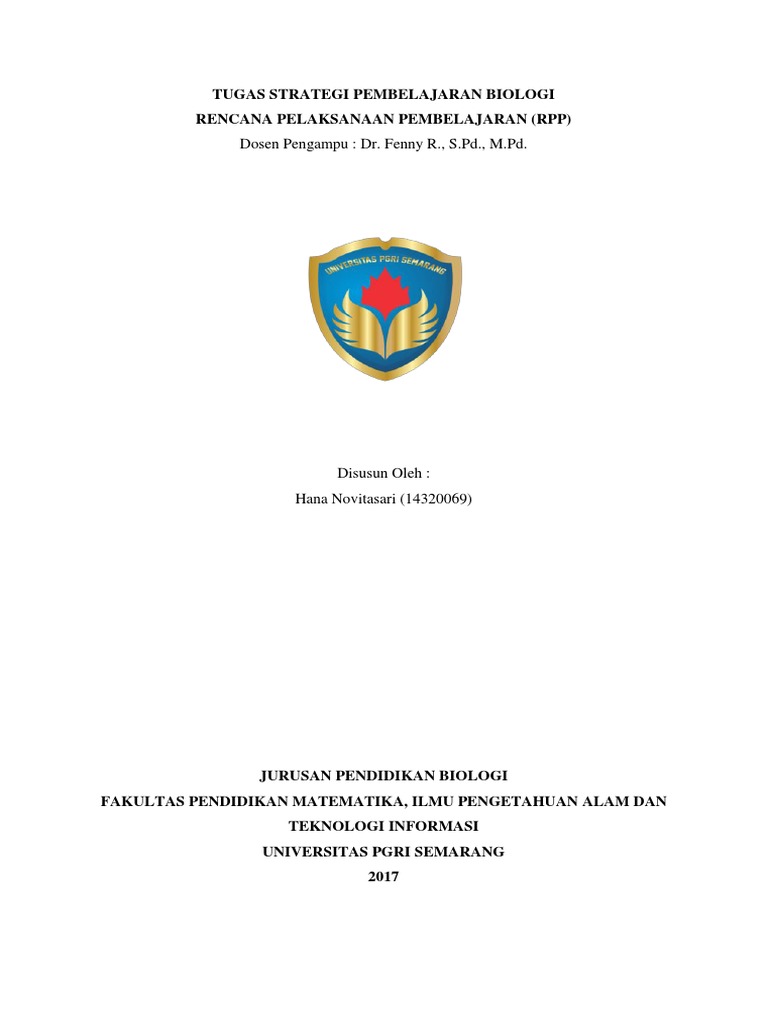 TUGAS STRATEGI PEMBELAJARAN BIOLOGI
RENCANA PELAKSANAAN PEMBELAJARAN (RPP)
Dosen Pengampu : Dr. Fenny R., S.Pd., M.Pd.

UNIVERSITAS PGRI SEMARANG

Disusun Oleh :
Hana Novitasari (14320069)

JURUSAN PENDIDIKAN BIOLOGI
FAKULTAS PENDIDIKAN MATEMATIKA, ILMU PENGETAHUAN ALAM DAN TEKNOLOGI INFORMASI
UNIVERSITAS PGRI SEMARANG
2017